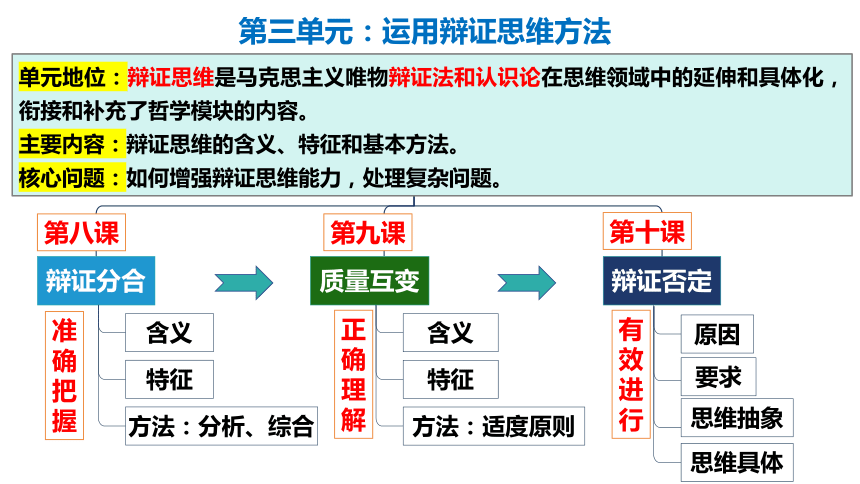 第三单元：运用辩证思维方法

单元地位：辩证思维是马克思主义唯物辩证法和认识论在思维领域中的延伸和具体化，衔接和补充了哲学模块的内容。
主要内容：辩证思维的含义、特征和基本方法。
核心问题：如何增强辩证思维能力，处理复杂问题。

第八课
辩证分合
准确把握
含义
特征
方法：分析、综合

第九课
质量互变
正确理解
含义
特征
方法：适度原则

第十课
辩证否定
有效进行
原因
要求
思维抽象
思维具体